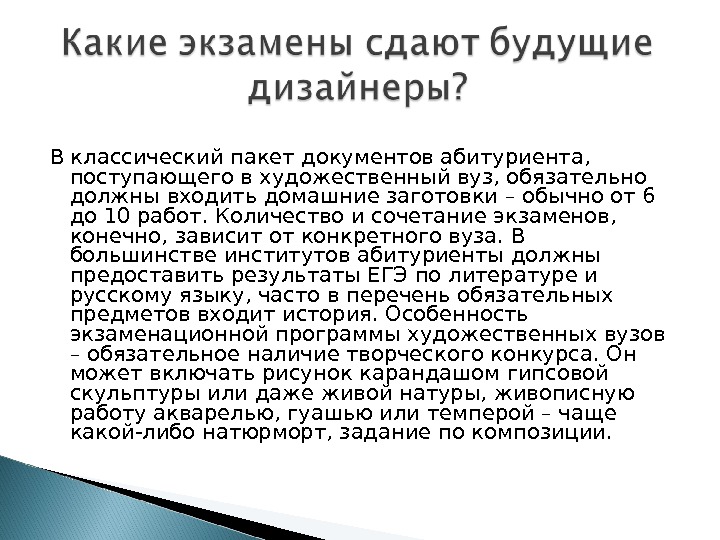 Какие экзамены сдают будущие дизайнеры?

В классический пакет документов абитуриента, поступающего в художественный вуз, обязательно должны входить домашние заготовки – обычно от 6 до 10 работ. Количество и сочетание экзаменов, конечно, зависит от конкретного вуза. В большинстве институтов абитуриенты должны предоставить результаты ЕГЭ по литературе и русскому языку, часто в перечень обязательных предметов входит история. Особенность экзаменационной программы художественных вузов – обязательное наличие творческого конкурса. Он может включать рисунок карандашом гипсовой скульптуры или даже живой натуры, живописную работу акварелью, гуашью или темперой – чаще какой-либо натюрморт, задание по композиции.